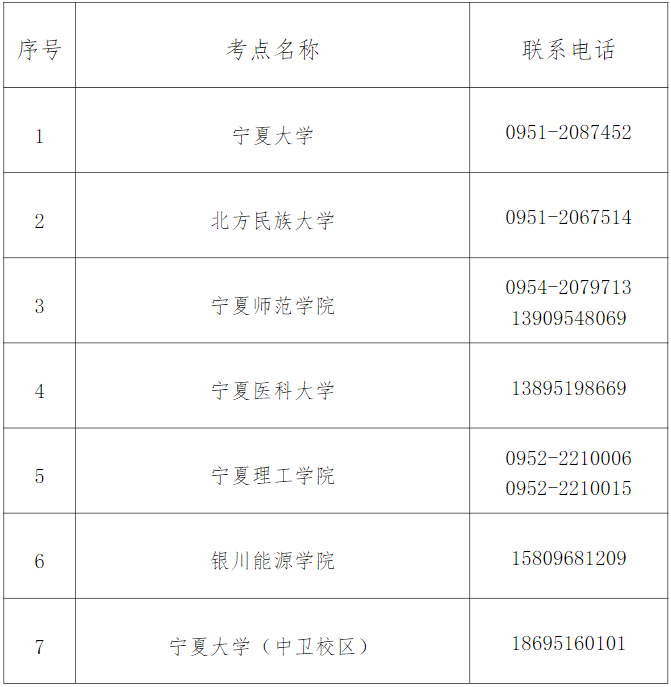 | 序号 | 考点名称 | 联系电话 |
|---|---|---|
| 1 | 宁夏大学 | 0951-2087452 |
| 2 | 北方民族大学 | 0951-2067514 |
| 3 | 宁夏师范学院 | 0954-2079713 13909548069 |
| 4 | 宁夏医科大学 | 13895198669 |
| 5 | 宁夏理工学院 | 0952-2210006 0952-2210015 |
| 6 | 银川能源学院 | 15809681209 |
| 7 | 宁夏大学（中卫校区） | 18695160101 |